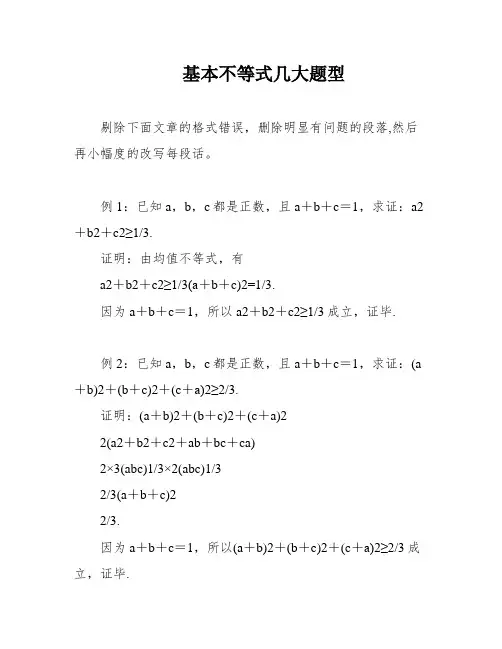 基本不等式几大题型

剔除下面文章的格式错误，删除明显有问题的段落,然后再小幅度的改写每段话。

例 1：已知 a，b，c 都是正数，且 a＋b＋c＝1，求证：a2＋b2＋c2≥1/3.

证明：由均值不等式，有

a2＋b2＋c2≥1/3(a＋b＋c)2=1/3.

因为 a＋b＋c＝1，所以 a2＋b2＋c2≥1/3 成立，证毕.

例 2：已知 a，b，c 都是正数，且 a＋b＋c＝1，求证：(a＋b)2＋(b＋c)2＋(c＋a)2≥2/3.

证明：(a＋b)2＋(b＋c)2＋(c＋a)2

2(a2＋b2＋c2＋ab＋bc＋ca)

2×3(abc)1/3×2(abc)1/3

2/3(a＋b＋c)2

2/3.

因为 a＋b＋c＝1，所以(a＋b)2＋(b＋c)2＋(c＋a)2≥2/3 成立，证毕.